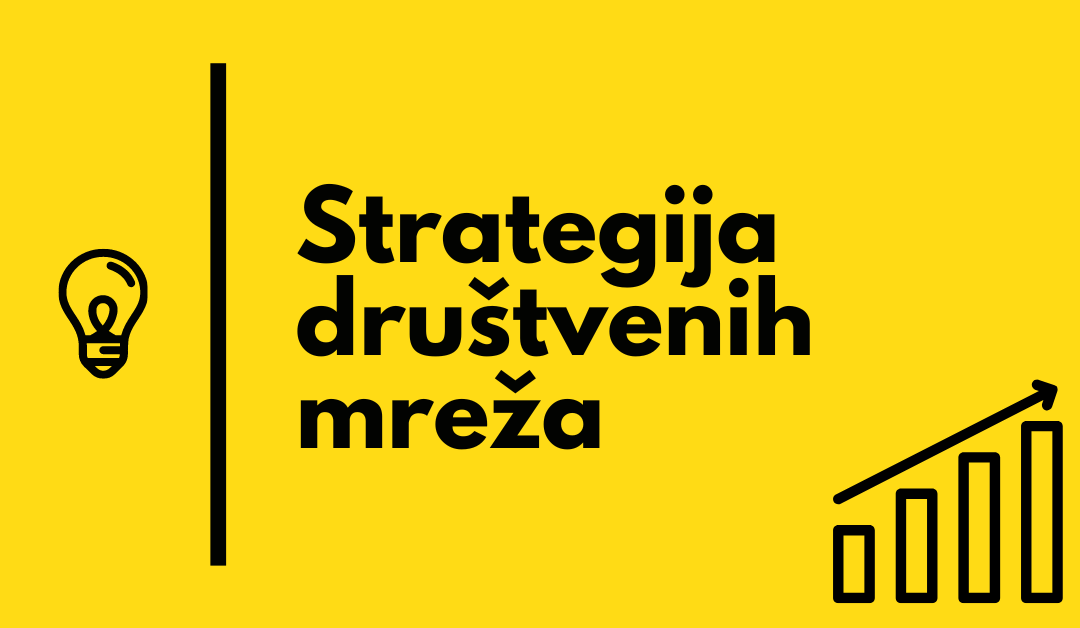 Strategija društvenih mreža